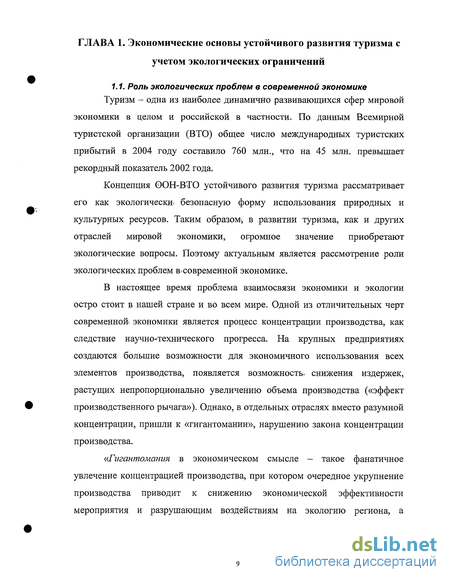 ГЛАВА 1. Экономические основы устойчивого развития туризма с учетом экологических ограничений

1.1. Роль экологических проблем в современной экономике

Туризм – одна из наиболее динамично развивающихся сфер мировой экономики в целом и российской в частности. По данным Всемирной туристской организации (ВТО) общее число международных туристских прибытий в 2004 году составило 760 млн., что на 45 млн. превышает рекордный показатель 2002 года.

Концепция ООН-ВТО устойчивого развития туризма рассматривает его как экологически безопасную форму использования природных и культурных ресурсов. Таким образом, в развитии туризма, как и других отраслей мировой экономики, огромное значение приобретают экологические вопросы. Поэтому актуальным является рассмотрение роли экологических проблем в современной экономике.

В настоящее время проблема взаимосвязи экономики и экологии остро стоит в нашей стране и во всем мире. Одной из отличительных черт современной экономики является процесс концентрации производства, как следствие научно-технического прогресса. На крупных предприятиях создаются большие возможности для экономичного использования всех элементов производства, появляется возможность снижения издержек, растущих непропорционально увеличению объема производства («эффект производственного рычага»). Однако, в отдельных отраслях вместо разумной концентрации, пришли к «гигантомании», нарушению закона концентрации производства.

«Гигантомания в экономическом смысле – такое фанатичное увлечение концентрацией производства, при котором очередное укрупнение производства приводит к снижению экономической эффективности мероприятия и разрушающим воздействиям на экологию региона, а

9

dsLib.net
библиотека диссертаций